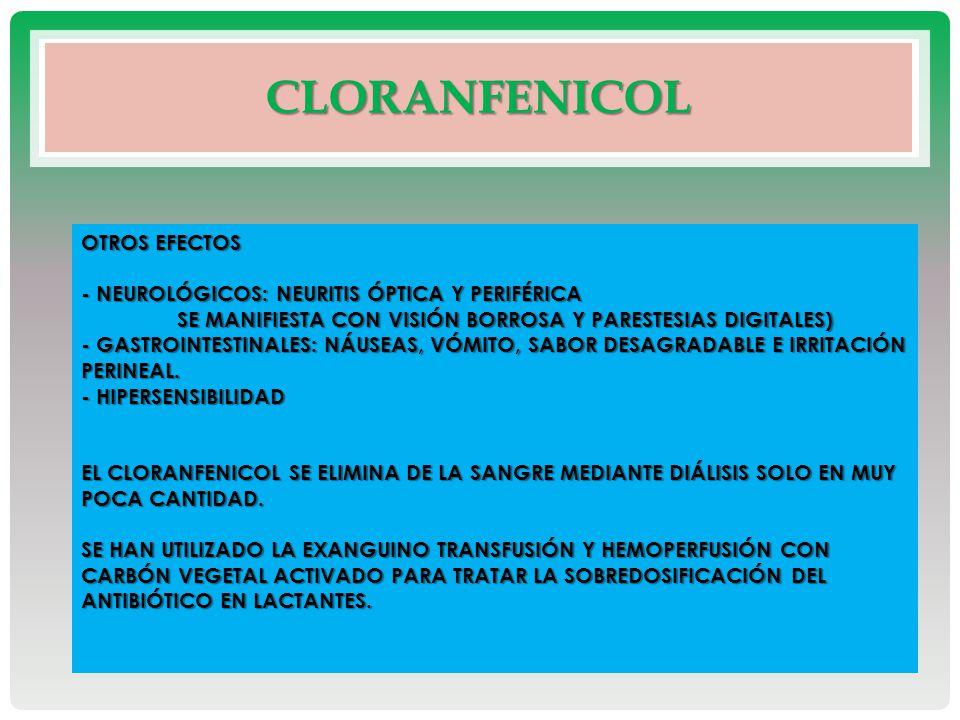 CLORANFENICOL

OTROS EFECTOS

- NEUROLÓGICOS: NEURITIS ÓPTICA Y PERIFÉRICA
SE MANIFIESTA CON VISIÓN BORROSA Y PARESTESIAS DIGITALES)
- GASTROINTESTINALES: NÁUSEAS, VÓMITO, SABOR DESAGRADABLE E IRRITACIÓN PERINEAL.
- HIPERSENSIBILIDAD

EL CLORANFENICOL SE ELIMINA DE LA SANGRE MEDIANTE DIÁLISIS SOLO EN MUY POCA CANTIDAD.

SE HAN UTILIZADO LA EXANGUINO TRANSFUSIÓN Y HEMOPERFUSIÓN CON CARBÓN VEGETAL ACTIVADO PARA TRATAR LA SOBREDOSIFICACIÓN DEL ANTIBIÓTICO EN LACTANTES.